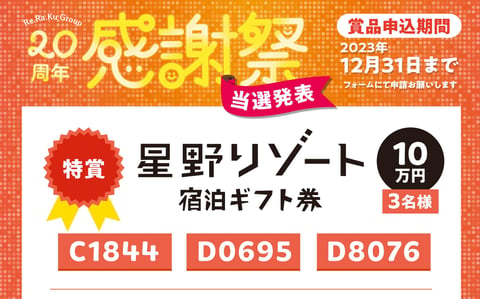 Re.Ra.Ku.Group
20周年
感謝祭
当選発表

賞品申込期間
2023年
12月31日まで
フォームにて申請お願いします

特賞
星野リゾート
宿泊ギフト券
10万円
3名様

C1844
D0695
D8076